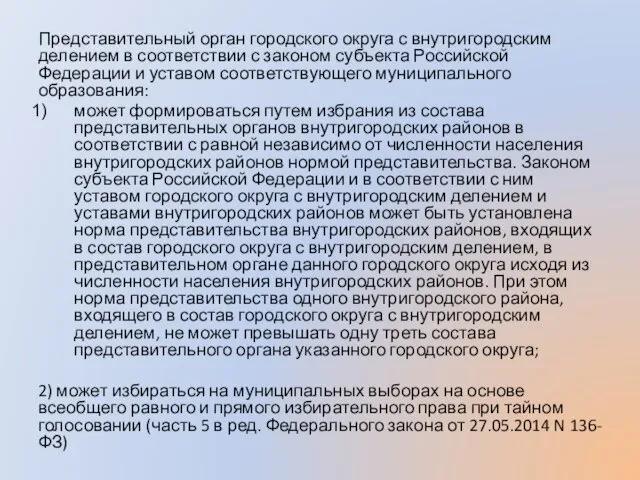 Представительный орган городского округа с внутригородским делением в соответствии с законом субъекта Российской Федерации и уставом соответствующего муниципального образования:

1) может формироваться путем избрания из состава представительных органов внутригородских районов в соответствии с равной независимо от численности населения внутригородских районов нормой представительства. Законом субъекта Российской Федерации и в соответствии с ним уставом городского округа с внутригородским делением и уставами внутригородских районов может быть установлена норма представительства внутригородских районов, входящих в состав городского округа с внутригородским делением, в представительном органе данного городского округа исходя из численности населения внутригородских районов. При этом норма представительства одного внутригородского района, входящего в состав городского округа с внутригородским делением, не может превышать одну треть состава представительного органа указанного городского округа;

2) может избираться на муниципальных выборах на основе всеобщего равного и прямого избирательного права при тайном голосовании (часть 5 в ред. Федерального закона от 27.05.2014 N 136-ФЗ)